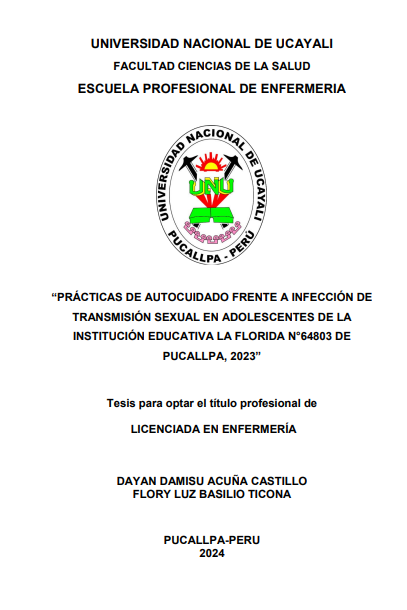 UNIVERSIDAD NACIONAL DE UCAYALI
FACULTAD CIENCIAS DE LA SALUD
ESCUELA PROFESIONAL DE ENFERMERIA

UNIVERSIDAD NACIONAL DE UCAYALI
UNU
PUCALLPA - PERÚ

“PRÁCTICAS DE AUTOCUIDADO FRENTE A INFECCIÓN DE TRANSMISIÓN SEXUAL EN ADOLESCENTES DE LA INSTITUCIÓN EDUCATIVA LA FLORIDA N°64803 DE PUCALLPA, 2023”

Tesis para optar el título profesional de

LICENCIADA EN ENFERMERÍA

DAYAN DAMISU ACUÑA CASTILLO
FLORY LUZ BASILIO TICONA

PUCALLPA-PERU
2024